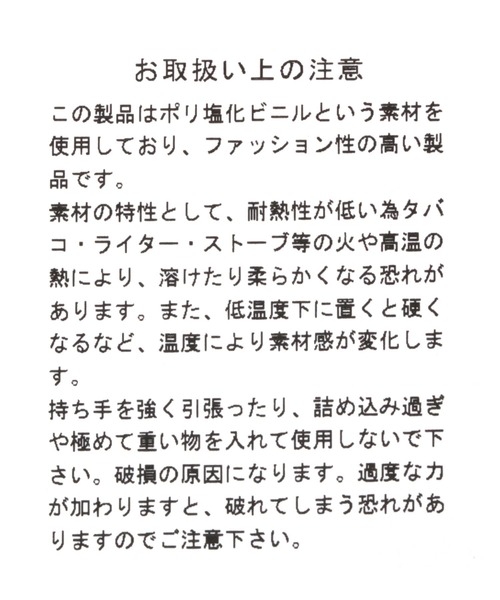 お取扱い上の注意

この製品はポリ塩化ビニルという素材を使用しており、ファッション性の高い製品です。

素材の特性として、耐熱性が低い為タバコ・ライター・ストーブ等の火や高温の熱により、溶けたり柔らかくなる恐れがあります。また、低温度下に置くと硬くなるなど、温度により素材感が変化します。

持ち手を強く引張ったり、詰め込み過ぎや極めて重い物を入れて使用しないで下さい。破損の原因になります。過度な力が加わりますと、破れてしまう恐れがありますのでご注意下さい。